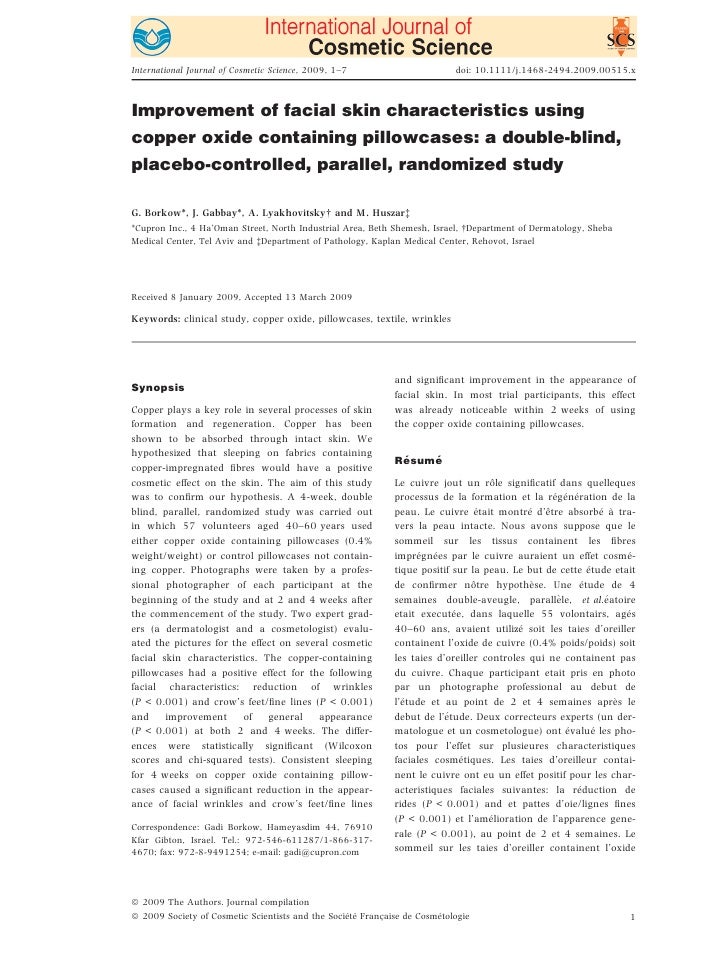 International Journal of
Cosmetic Science

SCS

International Journal of Cosmetic Science, 2009, 1–7

doi: 10.1111/j.1468-2494.2009.00515.x

Improvement of facial skin characteristics using copper oxide containing pillowcases: a double-blind, placebo-controlled, parallel, randomized study

G. Borkow*, J. Gabbay*, A. Lyakhovitsky† and M. Huszar‡

*Cupron Inc., 4 Ha'Oman Street, North Industrial Area, Beth Shemesh, Israel, †Department of Dermatology, Sheba Medical Center, Tel Aviv and ‡Department of Pathology, Kaplan Medical Center, Rehovot, Israel

Received 8 January 2009, Accepted 13 March 2009

Keywords: clinical study, copper oxide, pillowcases, textile, wrinkles

Synopsis

Copper plays a key role in several processes of skin formation and regeneration. Copper has been shown to be absorbed through intact skin. We hypothesized that sleeping on fabrics containing copper-impregnated fibres would have a positive cosmetic effect on the skin. The aim of this study was to confirm our hypothesis. A 4-week, double blind, parallel, randomized study was carried out in which 57 volunteers aged 40–60 years used either copper oxide containing pillowcases (0.4% weight/weight) or control pillowcases not containing copper. Photographs were taken by a professional photographer of each participant at the beginning of the study and at 2 and 4 weeks after the commencement of the study. Two expert graders (a dermatologist and a cosmetologist) evaluated the pictures for the effect on several cosmetic facial skin characteristics. The copper-containing pillowcases had a positive effect for the following facial characteristics: reduction of wrinkles ($P < 0.001$) and crow's feet/fine lines ($P < 0.001$) and improvement of general appearance ($P < 0.001$) at both 2 and 4 weeks. The differences were statistically significant (Wilcoxon scores and chi-squared tests). Consistent sleeping for 4 weeks on copper oxide containing pillowcases caused a significant reduction in the appearance of facial wrinkles and crow's feet/fine lines

Correspondence: Gadi Borkow, Hameyasdim 44, 76910 Kfar Gibton, Israel. Tel.: 972-546-611287/1-866-317-4670; fax: 972-8-9491254; e-mail: gadi@cupron.com

and significant improvement in the appearance of facial skin. In most trial participants, this effect was already noticeable within 2 weeks of using the copper oxide containing pillowcases.

Résumé

Le cuivre jout un rôle significatif dans quelleques processus de la formation et la régénération de la peau. Le cuivre était montré d'être absorbé à travers la peau intacte. Nous avons suppose que le sommeil sur les tissus containent les fibres imprégnées par le cuivre auraient un effet cosmétique positif sur la peau. Le but de cette étude etait de confirmer nôtre hypothèse. Une étude de 4 semaines double-aveugle, parallèle, et al.éatoire etait executée, dans laquelle 55 volontairs, agés 40–60 ans, avaient utilizé soit les taies d'oreiller containent l'oxide de cuivre (0.4% poids/poids) soit les taies d'oreiller controles qui ne containent pas du cuivre. Chaque participant etait pris en photo par un photographe professional au debut de l'étude et au point de 2 et 4 semaines après le debut de l'étude. Deux correcteurs experts (un dermatologue et un cosmetologue) ont évalué les photos pour l'effet sur plusieures characteristiques faciales cosmétiques. Les taies d'oreilleur containent le cuivre ont eu un effet positif pour les characteristiques faciales suivantes: la réduction de rides ($P < 0.001$) and et pattes d'oie/lignes fines ($P < 0.001$) et l'amélioration de l'apparence generale ($P < 0.001$), au point de 2 et 4 semaines. Le sommeil sur les taies d'oreiller containent l'oxide

© 2009 The Authors. Journal compilation
© 2009 Society of Cosmetic Scientists and the Société Française de Cosmétologie

1